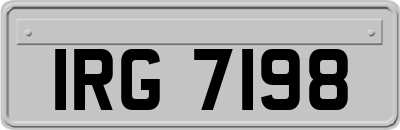 IRG 7198